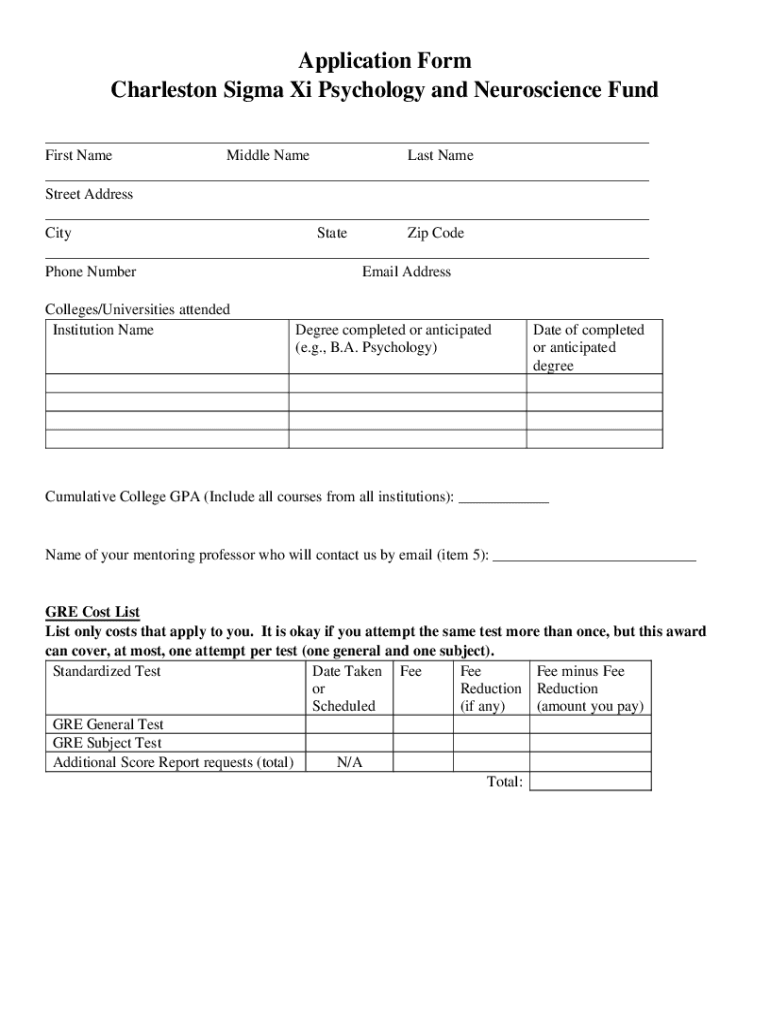 Application Form
Charleston Sigma Xi Psychology and Neuroscience Fund

First Name Middle Name Last Name

Street Address

City State Zip Code

Phone Number Email Address

Colleges/Universities attended

| Institution Name | Degree completed or anticipated (e.g., B.A. Psychology) | Date of completed or anticipated degree |
|---|---|---|
| | | |
| | | |
| | | |
| | | |

Cumulative College GPA (Include all courses from all institutions): ____________

Name of your mentoring professor who will contact us by email (item 5): ___________________________

GRE Cost List
List only costs that apply to you. It is okay if you attempt the same test more than once, but this award can cover, at most, one attempt per test (one general and one subject).

| Standardized Test | Date Taken or Scheduled | Fee | Fee Reduction (if any) | Fee minus Fee Reduction (amount you pay) |
|---|---|---|---|---|
| GRE General Test | | | | |
| GRE Subject Test | | | | |
| Additional Score Report requests (total) | N/A | | | |
| | | | Total: | |